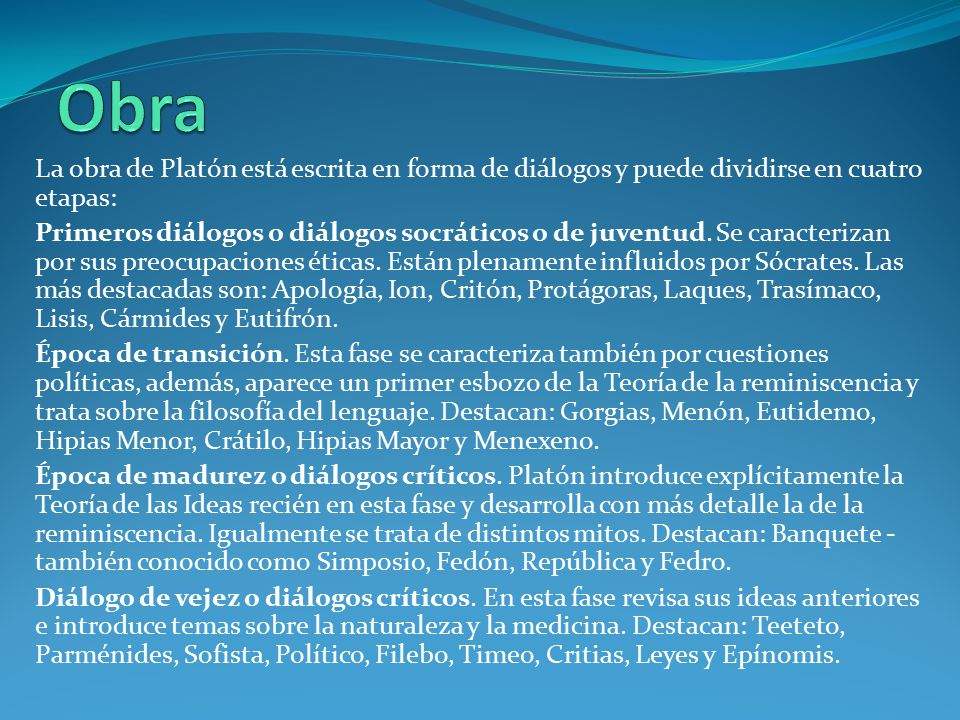 Obra

La obra de Platón está escrita en forma de diálogos y puede dividirse en cuatro etapas:

Primeros diálogos o diálogos socráticos o de juventud. Se caracterizan por sus preocupaciones éticas. Están plenamente influidos por Sócrates. Las más destacadas son: Apología, Ion, Critón, Protágoras, Laques, Trasímaco, Lisis, Cármides y Eutifrón.

Época de transición. Esta fase se caracteriza también por cuestiones políticas, además, aparece un primer esbozo de la Teoría de la reminiscencia y trata sobre la filosofía del lenguaje. Destacan: Gorgias, Menón, Eutidemo, Hipias Menor, Crátilo, Hipias Mayor y Menexeno.

Época de madurez o diálogos críticos. Platón introduce explícitamente la Teoría de las Ideas recién en esta fase y desarrolla con más detalle la de la reminiscencia. Igualmente se trata de distintos mitos. Destacan: Banquete - también conocido como Simposio, Fedón, República y Fedro.

Diálogo de vejez o diálogos críticos. En esta fase revisa sus ideas anteriores e introduce temas sobre la naturaleza y la medicina. Destacan: Teeteto, Parménides, Sofista, Político, Filebo, Timeo, Critias, Leyes y Epínomis.